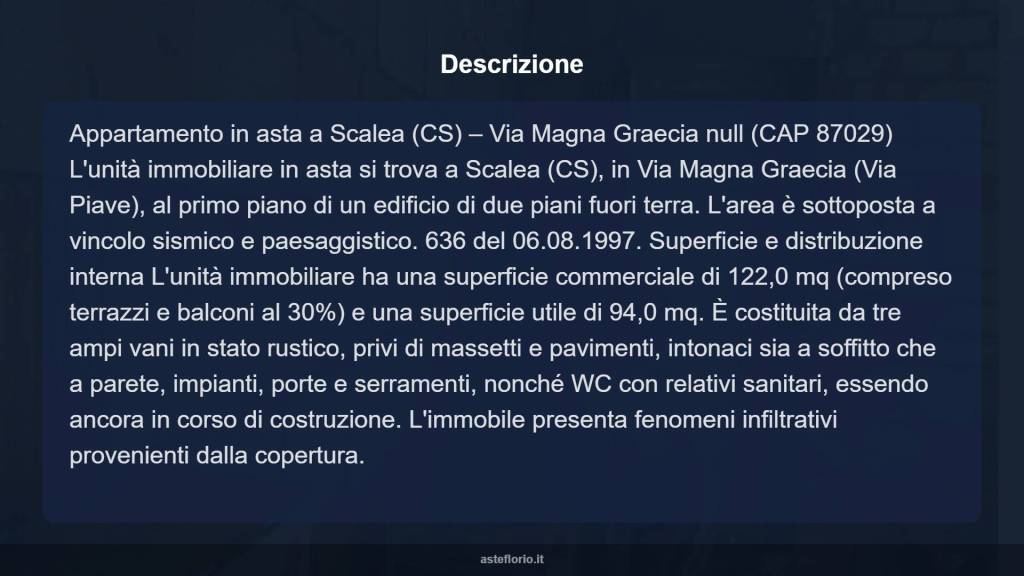 Descrizione

Appartamento in asta a Scalea (CS) – Via Magna Graecia null (CAP 87029) L'unità immobiliare in asta si trova a Scalea (CS), in Via Magna Graecia (Via Piave), al primo piano di un edificio di due piani fuori terra. L'area è sottoposta a vincolo sismico e paesaggistico. 636 del 06.08.1997. Superficie e distribuzione interna L'unità immobiliare ha una superficie commerciale di 122,0 mq (compreso terrazzi e balconi al 30%) e una superficie utile di 94,0 mq. È costituita da tre ampi vani in stato rustico, privi di massetti e pavimenti, intonaci sia a soffitto che a parete, impianti, porte e serramenti, nonché WC con relativi sanitari, essendo ancora in corso di costruzione. L'immobile presenta fenomeni infiltrativi provenienti dalla copertura.

asteflorio.it